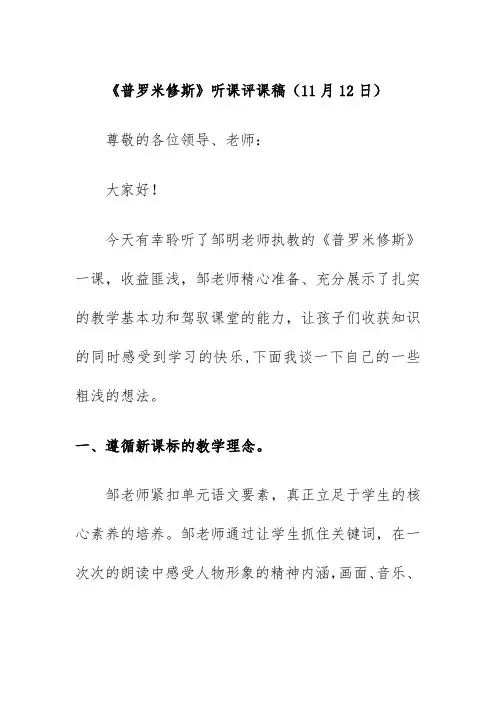 《普罗米修斯》听课评课稿（11月12日）

尊敬的各位领导、老师：

大家好！

今天有幸聆听了邹明老师执教的《普罗米修斯》一课，收益匪浅，邹老师精心准备、充分展示了扎实的教学基本功和驾驭课堂的能力，让孩子们收获知识的同时感受到学习的快乐,下面我谈一下自己的一些粗浅的想法。

一、遵循新课标的教学理念。

邹老师紧扣单元语文要素，真正立足于学生的核心素养的培养。邹老师通过让学生抓住关键词，在一次次的朗读中感受人物形象的精神内涵,画面、音乐、